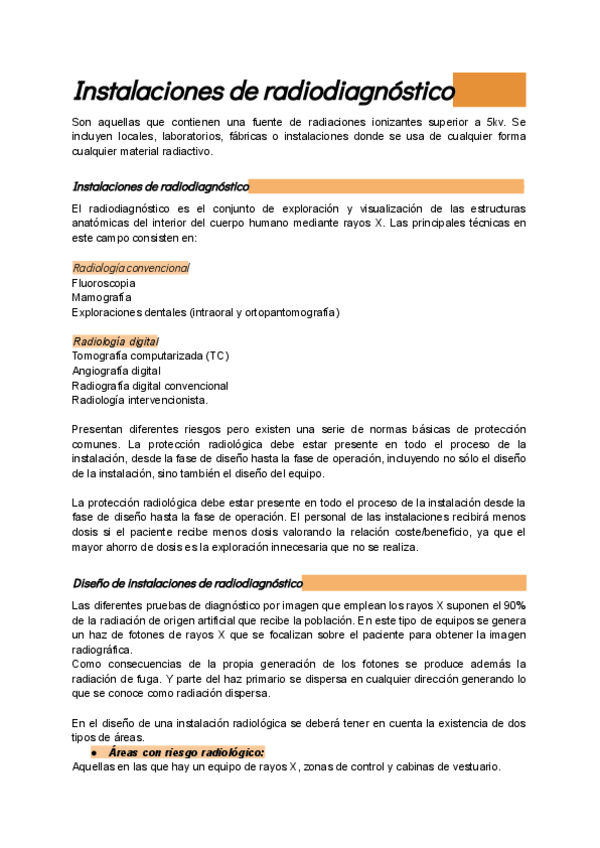 Instalaciones de radiodiagnóstico

Son aquellas que contienen una fuente de radiaciones ionizantes superior a 5kv. Se incluyen locales, laboratorios, fábricas o instalaciones donde se usa de cualquier forma cualquier material radiactivo.

Instalaciones de radiodiagnóstico

El radiodiagnóstico es el conjunto de exploración y visualización de las estructuras anatómicas del interior del cuerpo humano mediante rayos X. Las principales técnicas en este campo consisten en:

Radiología convencional
Fluoroscopia
Mamografía
Exploraciones dentales (intraoral y ortopantomografía)

Radiología digital
Tomografía computarizada (TC)
Angiografía digital
Radiografía digital convencional
Radiología intervencionista.

Presentan diferentes riesgos pero existen una serie de normas básicas de protección comunes. La protección radiológica debe estar presente en todo el proceso de la instalación, desde la fase de diseño hasta la fase de operación, incluyendo no sólo el diseño de la instalación, sino también el diseño del equipo.

La protección radiológica debe estar presente en todo el proceso de la instalación desde la fase de diseño hasta la fase de operación. El personal de las instalaciones recibirá menos dosis si el paciente recibe menos dosis valorando la relación coste/beneficio, ya que el mayor ahorro de dosis es la exploración innecesaria que no se realiza.

Diseño de instalaciones de radiodiagnóstico

Las diferentes pruebas de diagnóstico por imagen que emplean los rayos X suponen el 90% de la radiación de origen artificial que recibe la población. En este tipo de equipos se genera un haz de fotones de rayos X que se focalizan sobre el paciente para obtener la imagen radiográfica.
Como consecuencias de la propia generación de los fotones se produce además la radiación de fuga. Y parte del haz primario se dispersa en cualquier dirección generando lo que se conoce como radiación dispersa.

En el diseño de una instalación radiológica se deberá tener en cuenta la existencia de dos tipos de áreas.
● Áreas con riesgo radiológico:
Aquellas en las que hay un equipo de rayos X, zonas de control y cabinas de vestuario.